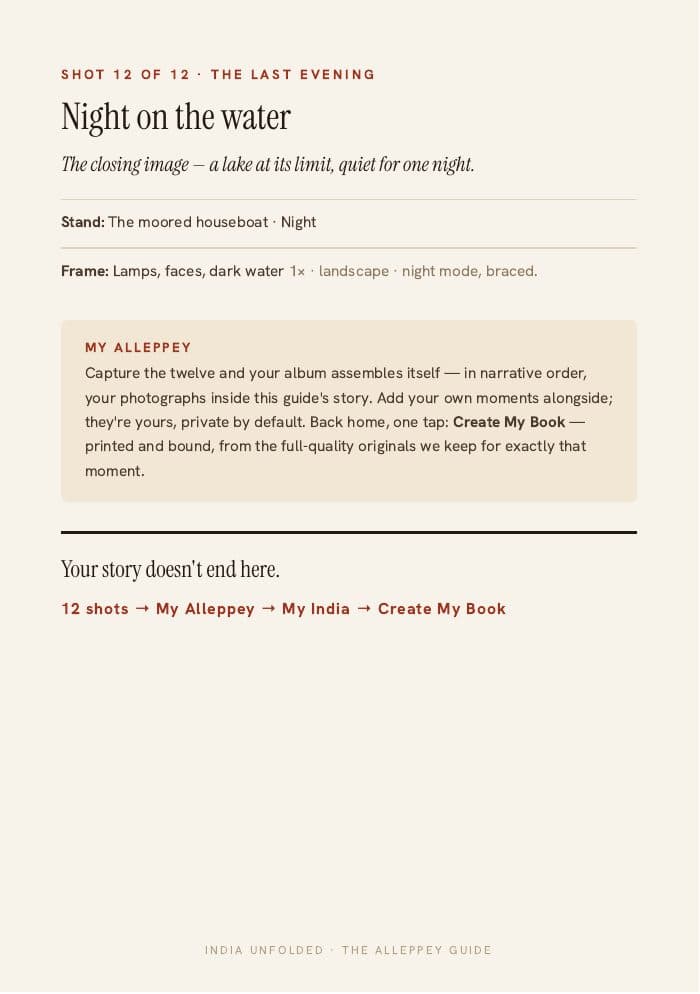 SHOT 12 OF 12 · THE LAST EVENING

Night on the water

The closing image — a lake at its limit, quiet for one night.

Stand: The moored houseboat · Night

Frame: Lamps, faces, dark water 1× · landscape · night mode, braced.

MY ALLEPPEY

Capture the twelve and your album assembles itself — in narrative order, your photographs inside this guide's story. Add your own moments alongside; they're yours, private by default. Back home, one tap: Create My Book — printed and bound, from the full-quality originals we keep for exactly that moment.

Your story doesn't end here.

12 shots → My Alleppey → My India → Create My Book

INDIA UNFOLDED · THE ALLEPPEY GUIDE